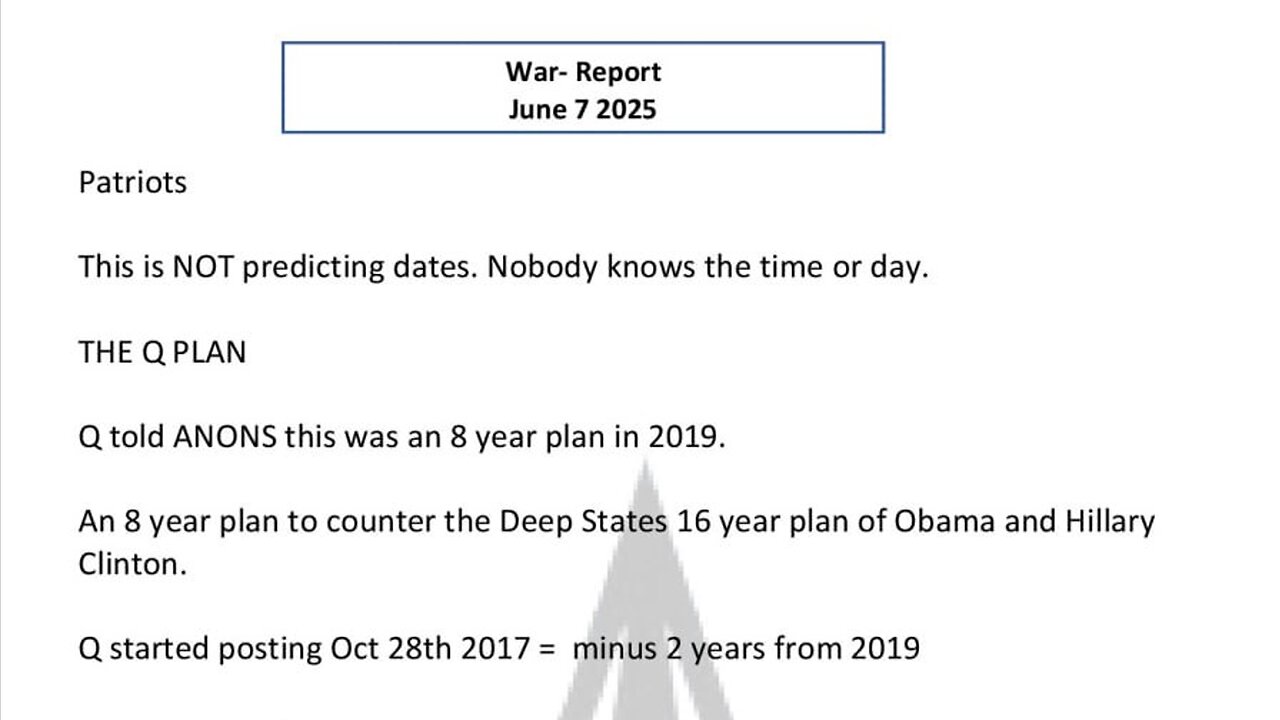 War- Report
June 7 2025

Patriots

This is NOT predicting dates. Nobody knows the time or day.

THE Q PLAN

Q told ANONS this was an 8 year plan in 2019.

An 8 year plan to counter the Deep States 16 year plan of Obama and Hillary Clinton.

Q started posting Oct 28th 2017 = minus 2 years from 2019